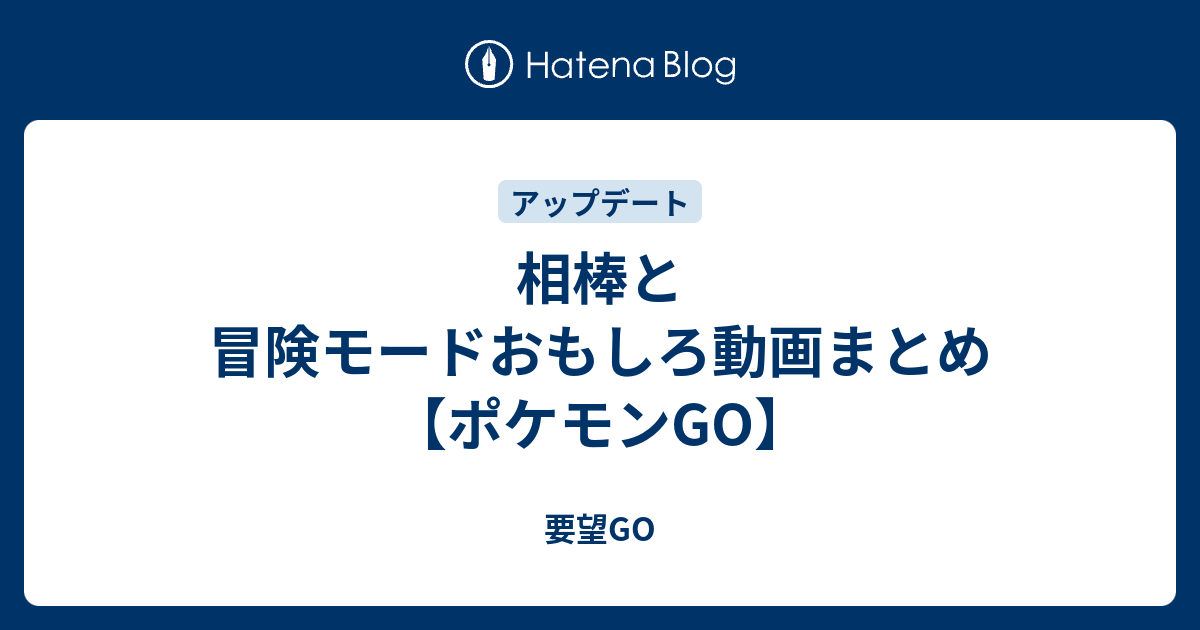 Hatena Blog

アップデート

相棒と
冒険モードおもしろ動画まとめ
【ポケモンGO】

要望GO